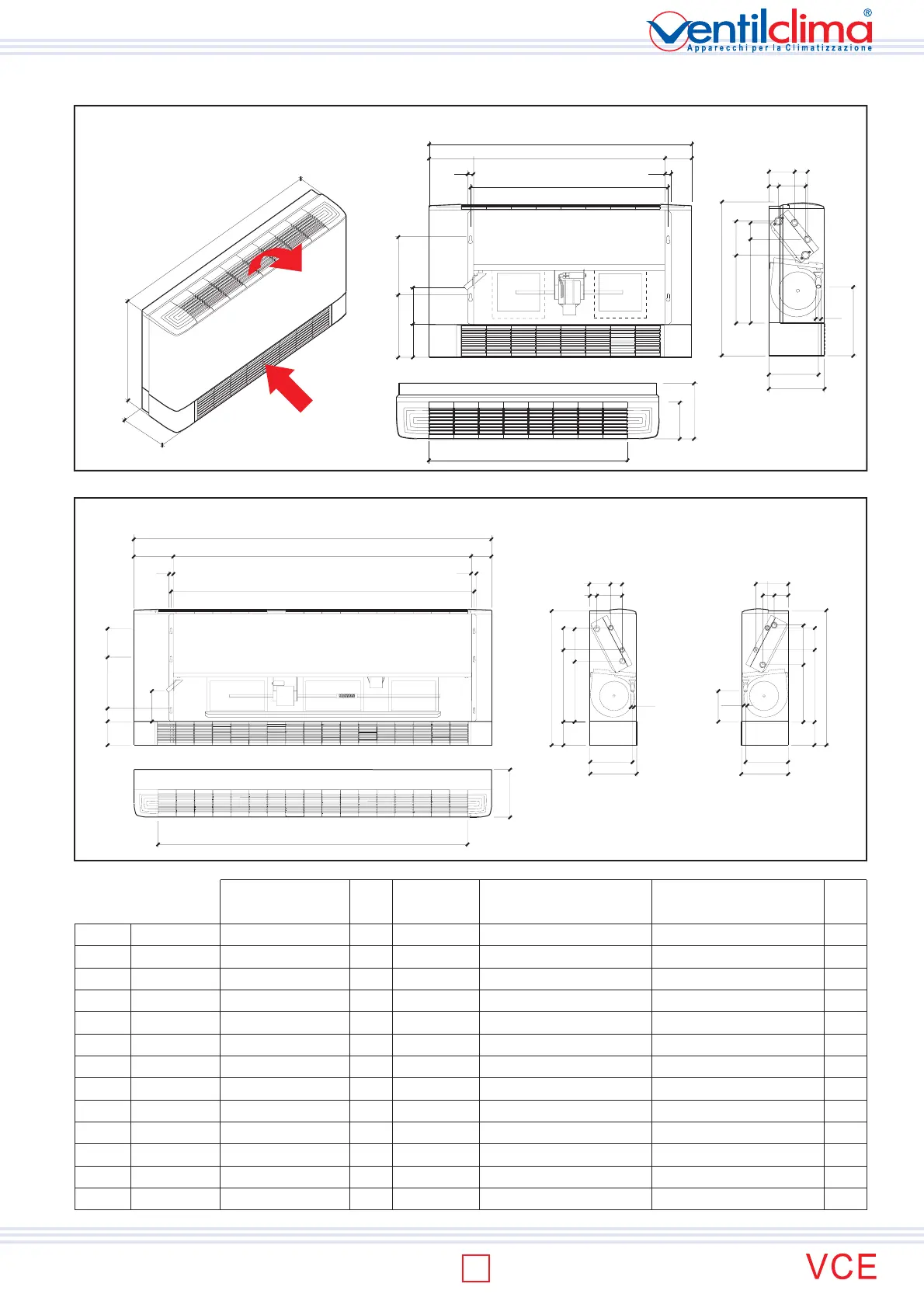 ventilclima®
Apparecchi per la Climatizzazione

VCE